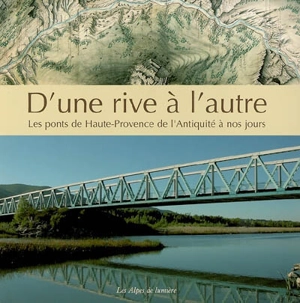 D'une rive à l'autre

Les ponts de Haute-Provence de l'Antiquité à nos jours

Les Alpes de lumière